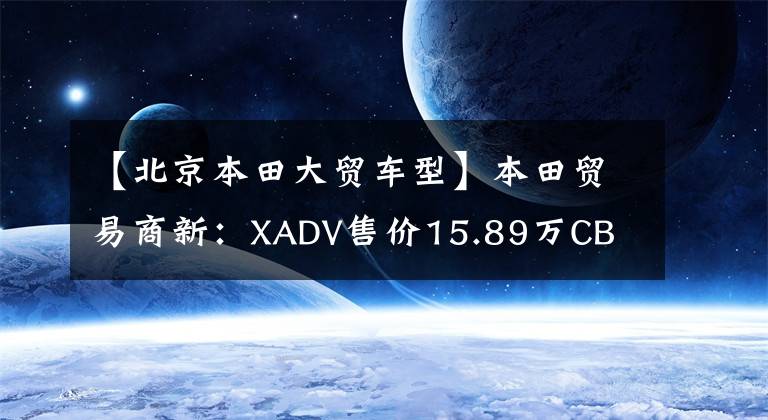 【北京本田大贸车型】本田贸易商新：XADV售价15.89万CB